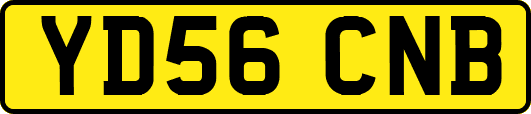 YD56 CNB